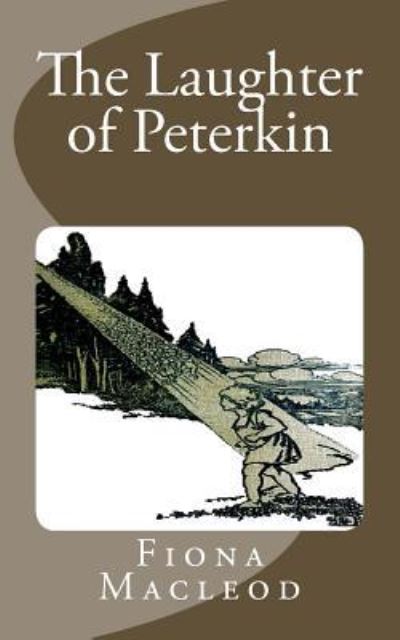 The Laughter of Peterkin

Fiona Macleod